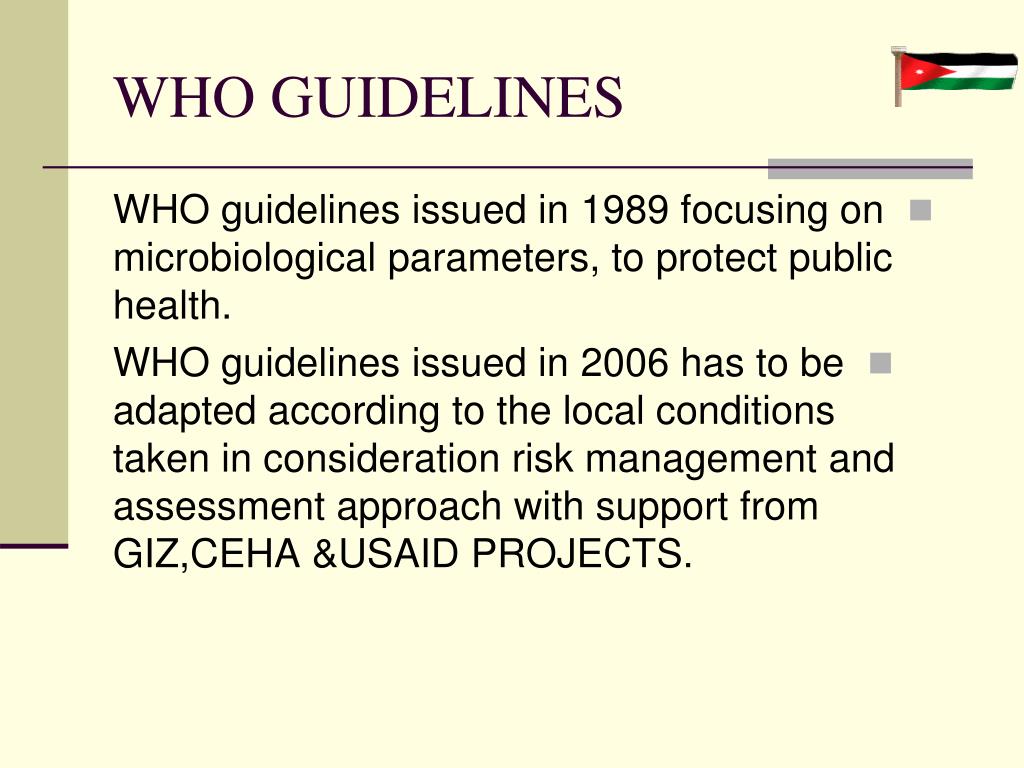 WHO GUIDELINES

WHO guidelines issued in 1989 focusing on microbiological parameters, to protect public health.

WHO guidelines issued in 2006 has to be adapted according to the local conditions taken in consideration risk management and assessment approach with support from GIZ,CEHA &USAID PROJECTS.